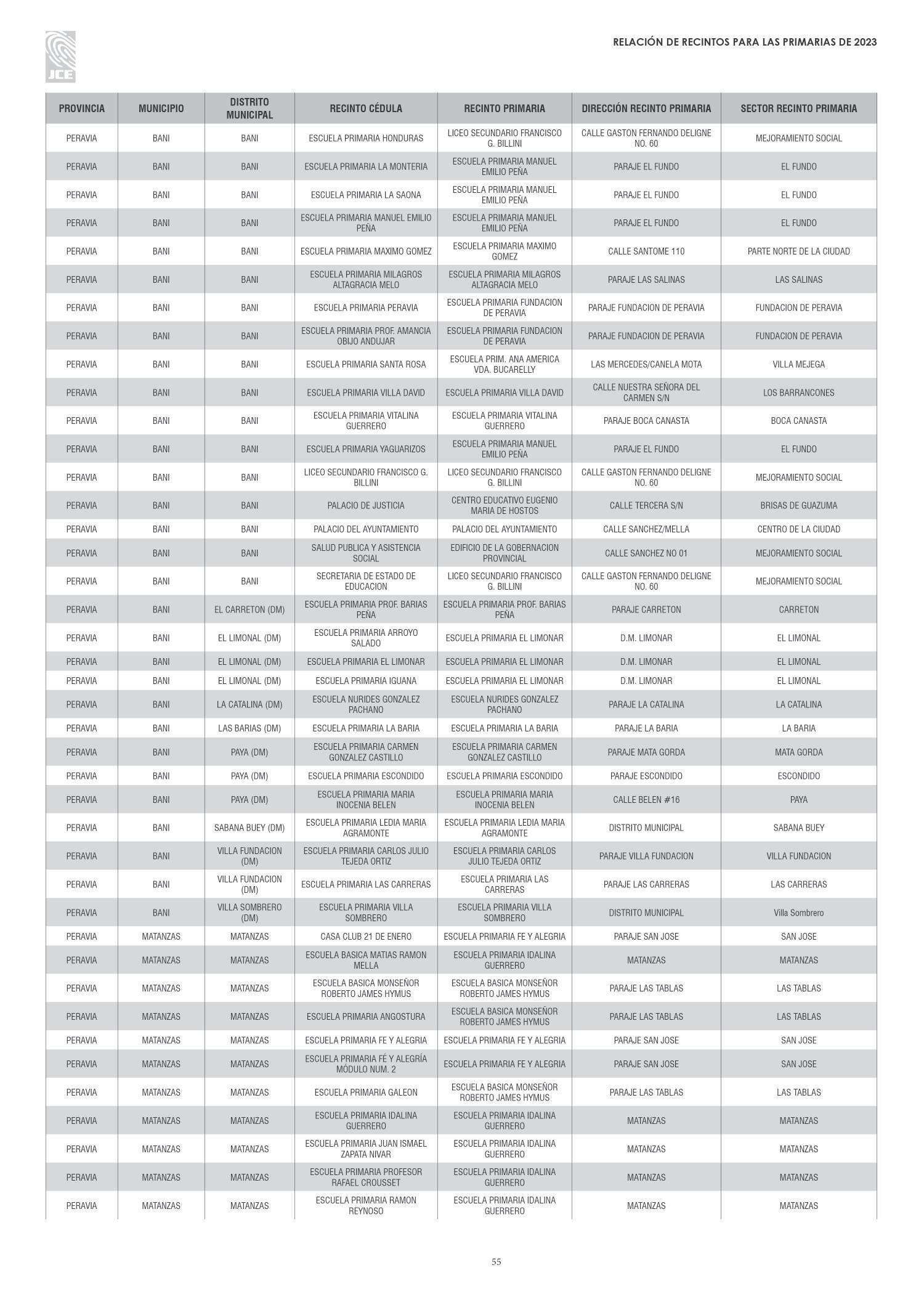 JCE

RELACIÓN DE RECINTOS PARA LAS PRIMARIAS DE 2023

| PROVINCIA | MUNICIPIO | DISTRITO MUNICIPAL | RECINTO CÉDULA | RECINTO PRIMARIA | DIRECCIÓN RECINTO PRIMARIA | SECTOR RECINTO PRIMARIA |
|---|---|---|---|---|---|---|
| PERAVIA | BANI | BANI | ESCUELA PRIMARIA HONDURAS | LICEO SECUNDARIO FRANCISCO G. BILLINI | CALLE GASTON FERNANDO DELIGNE NO. 60 | MEJORAMIENTO SOCIAL |
| PERAVIA | BANI | BANI | ESCUELA PRIMARIA LA MONTERIA | ESCUELA PRIMARIA MANUEL EMILIO PEÑA | PARAJE EL FUNDO | EL FUNDO |
| PERAVIA | BANI | BANI | ESCUELA PRIMARIA LA SAONA | ESCUELA PRIMARIA MANUEL EMILIO PEÑA | PARAJE EL FUNDO | EL FUNDO |
| PERAVIA | BANI | BANI | ESCUELA PRIMARIA MANUEL EMILIO PEÑA | ESCUELA PRIMARIA MANUEL EMILIO PEÑA | PARAJE EL FUNDO | EL FUNDO |
| PERAVIA | BANI | BANI | ESCUELA PRIMARIA MAXIMO GOMEZ | ESCUELA PRIMARIA MAXIMO GOMEZ | CALLE SANTOME 110 | PARTE NORTE DE LA CIUDAD |
| PERAVIA | BANI | BANI | ESCUELA PRIMARIA MILAGROS ALTAGRACIA MELO | ESCUELA PRIMARIA MILAGROS ALTAGRACIA MELO | PARAJE LAS SALINAS | LAS SALINAS |
| PERAVIA | BANI | BANI | ESCUELA PRIMARIA PERAVIA | ESCUELA PRIMARIA FUNDACION DE PERAVIA | PARAJE FUNDACION DE PERAVIA | FUNDACION DE PERAVIA |
| PERAVIA | BANI | BANI | ESCUELA PRIMARIA PROF. AMANCIA OBIJO ANDUJAR | ESCUELA PRIMARIA FUNDACION DE PERAVIA | PARAJE FUNDACION DE PERAVIA | FUNDACION DE PERAVIA |
| PERAVIA | BANI | BANI | ESCUELA PRIMARIA SANTA ROSA | ESCUELA PRIM. ANA AMERICA VDA. BUCARELLY | LAS MERCEDES/CANELA MOTA | VILLA MEJEGA |
| PERAVIA | BANI | BANI | ESCUELA PRIMARIA VILLA DAVID | ESCUELA PRIMARIA VILLA DAVID | CALLE NUESTRA SEÑORA DEL CARMEN S/N | LOS BARRANCONES |
| PERAVIA | BANI | BANI | ESCUELA PRIMARIA VITALINA GUERRERO | ESCUELA PRIMARIA VITALINA GUERRERO | PARAJE BOCA CANASTA | BOCA CANASTA |
| PERAVIA | BANI | BANI | ESCUELA PRIMARIA YAGUARIZOS | ESCUELA PRIMARIA MANUEL EMILIO PEÑA | PARAJE EL FUNDO | EL FUNDO |
| PERAVIA | BANI | BANI | LICEO SECUNDARIO FRANCISCO G. BILLINI | LICEO SECUNDARIO FRANCISCO G. BILLINI | CALLE GASTON FERNANDO DELIGNE NO. 60 | MEJORAMIENTO SOCIAL |
| PERAVIA | BANI | BANI | PALACIO DE JUSTICIA | CENTRO EDUCATIVO EUGENIO MARIA DE HOSTOS | CALLE TERCERA S/N | BRISAS DE GUAZUMA |
| PERAVIA | BANI | BANI | PALACIO DEL AYUNTAMIENTO | PALACIO DEL AYUNTAMIENTO | CALLE SANCHEZ/MELLA | CENTRO DE LA CIUDAD |
| PERAVIA | BANI | BANI | SALUD PUBLICA Y ASISTENCIA SOCIAL | EDIFICIO DE LA GOBERNACION PROVINCIAL | CALLE SANCHEZ NO 01 | MEJORAMIENTO SOCIAL |
| PERAVIA | BANI | BANI | SECRETARIA DE ESTADO DE EDUCACION | LICEO SECUNDARIO FRANCISCO G. BILLINI | CALLE GASTON FERNANDO DELIGNE NO. 60 | MEJORAMIENTO SOCIAL |
| PERAVIA | BANI | EL CARRETON (DM) | ESCUELA PRIMARIA PROF. BARIAS PEÑA | ESCUELA PRIMARIA PROF. BARIAS PEÑA | PARAJE CARRETON | CARRETON |
| PERAVIA | BANI | EL LIMONAL (DM) | ESCUELA PRIMARIA ARROYO SALADO | ESCUELA PRIMARIA EL LIMONAR | D.M. LIMONAR | EL LIMONAL |
| PERAVIA | BANI | EL LIMONAL (DM) | ESCUELA PRIMARIA EL LIMONAR | ESCUELA PRIMARIA EL LIMONAR | D.M. LIMONAR | EL LIMONAL |
| PERAVIA | BANI | EL LIMONAL (DM) | ESCUELA PRIMARIA IGUANA | ESCUELA PRIMARIA EL LIMONAR | D.M. LIMONAR | EL LIMONAL |
| PERAVIA | BANI | LA CATALINA (DM) | ESCUELA NURIDES GONZALEZ PACHANO | ESCUELA NURIDES GONZALEZ PACHANO | PARAJE LA CATALINA | LA CATALINA |
| PERAVIA | BANI | LAS BARIAS (DM) | ESCUELA PRIMARIA LA BARIA | ESCUELA PRIMARIA LA BARIA | PARAJE LA BARIA | LA BARIA |
| PERAVIA | BANI | PAYA (DM) | ESCUELA PRIMARIA CARMEN GONZALEZ CASTILLO | ESCUELA PRIMARIA CARMEN GONZALEZ CASTILLO | PARAJE MATA GORDA | MATA GORDA |
| PERAVIA | BANI | PAYA (DM) | ESCUELA PRIMARIA ESCONDIDO | ESCUELA PRIMARIA ESCONDIDO | PARAJE ESCONDIDO | ESCONDIDO |
| PERAVIA | BANI | PAYA (DM) | ESCUELA PRIMARIA MARIA INOCENIA BELEN | ESCUELA PRIMARIA MARIA INOCENIA BELEN | CALLE BELEN #16 | PAYA |
| PERAVIA | BANI | SABANA BUEY (DM) | ESCUELA PRIMARIA LEDIA MARIA AGRAMONTE | ESCUELA PRIMARIA LEDIA MARIA AGRAMONTE | DISTRITO MUNICIPAL | SABANA BUEY |
| PERAVIA | BANI | VILLA FUNDACION (DM) | ESCUELA PRIMARIA CARLOS JULIO TEJEDA ORTIZ | ESCUELA PRIMARIA CARLOS JULIO TEJEDA ORTIZ | PARAJE VILLA FUNDACION | VILLA FUNDACION |
| PERAVIA | BANI | VILLA FUNDACION (DM) | ESCUELA PRIMARIA LAS CARRERAS | ESCUELA PRIMARIA LAS CARRERAS | PARAJE LAS CARRERAS | LAS CARRERAS |
| PERAVIA | BANI | VILLA SOMBRERO (DM) | ESCUELA PRIMARIA VILLA SOMBRERO | ESCUELA PRIMARIA VILLA SOMBRERO | DISTRITO MUNICIPAL | Villa Sombrero |
| PERAVIA | MATANZAS | MATANZAS | CASA CLUB 21 DE ENERO | ESCUELA PRIMARIA FE Y ALEGRIA | PARAJE SAN JOSE | SAN JOSE |
| PERAVIA | MATANZAS | MATANZAS | ESCUELA BASICA MATIAS RAMON MELLA | ESCUELA PRIMARIA IDALINA GUERRERO | MATANZAS | MATANZAS |
| PERAVIA | MATANZAS | MATANZAS | ESCUELA BASICA MONSEÑOR ROBERTO JAMES HYMUS | ESCUELA BASICA MONSEÑOR ROBERTO JAMES HYMUS | PARAJE LAS TABLAS | LAS TABLAS |
| PERAVIA | MATANZAS | MATANZAS | ESCUELA PRIMARIA ANGOSTURA | ESCUELA BASICA MONSEÑOR ROBERTO JAMES HYMUS | PARAJE LAS TABLAS | LAS TABLAS |
| PERAVIA | MATANZAS | MATANZAS | ESCUELA PRIMARIA FE Y ALEGRIA | ESCUELA PRIMARIA FE Y ALEGRIA | PARAJE SAN JOSE | SAN JOSE |
| PERAVIA | MATANZAS | MATANZAS | ESCUELA PRIMARIA FÉ Y ALEGRÍA MÓDULO NUM. 2 | ESCUELA PRIMARIA FE Y ALEGRIA | PARAJE SAN JOSE | SAN JOSE |
| PERAVIA | MATANZAS | MATANZAS | ESCUELA PRIMARIA GALEON | ESCUELA BASICA MONSEÑOR ROBERTO JAMES HYMUS | PARAJE LAS TABLAS | LAS TABLAS |
| PERAVIA | MATANZAS | MATANZAS | ESCUELA PRIMARIA IDALINA GUERRERO | ESCUELA PRIMARIA IDALINA GUERRERO | MATANZAS | MATANZAS |
| PERAVIA | MATANZAS | MATANZAS | ESCUELA PRIMARIA JUAN ISMAEL ZAPATA NIVAR | ESCUELA PRIMARIA IDALINA GUERRERO | MATANZAS | MATANZAS |
| PERAVIA | MATANZAS | MATANZAS | ESCUELA PRIMARIA PROFESOR RAFAEL CROUSSET | ESCUELA PRIMARIA IDALINA GUERRERO | MATANZAS | MATANZAS |
| PERAVIA | MATANZAS | MATANZAS | ESCUELA PRIMARIA RAMON REYNOSO | ESCUELA PRIMARIA IDALINA GUERRERO | MATANZAS | MATANZAS |

55